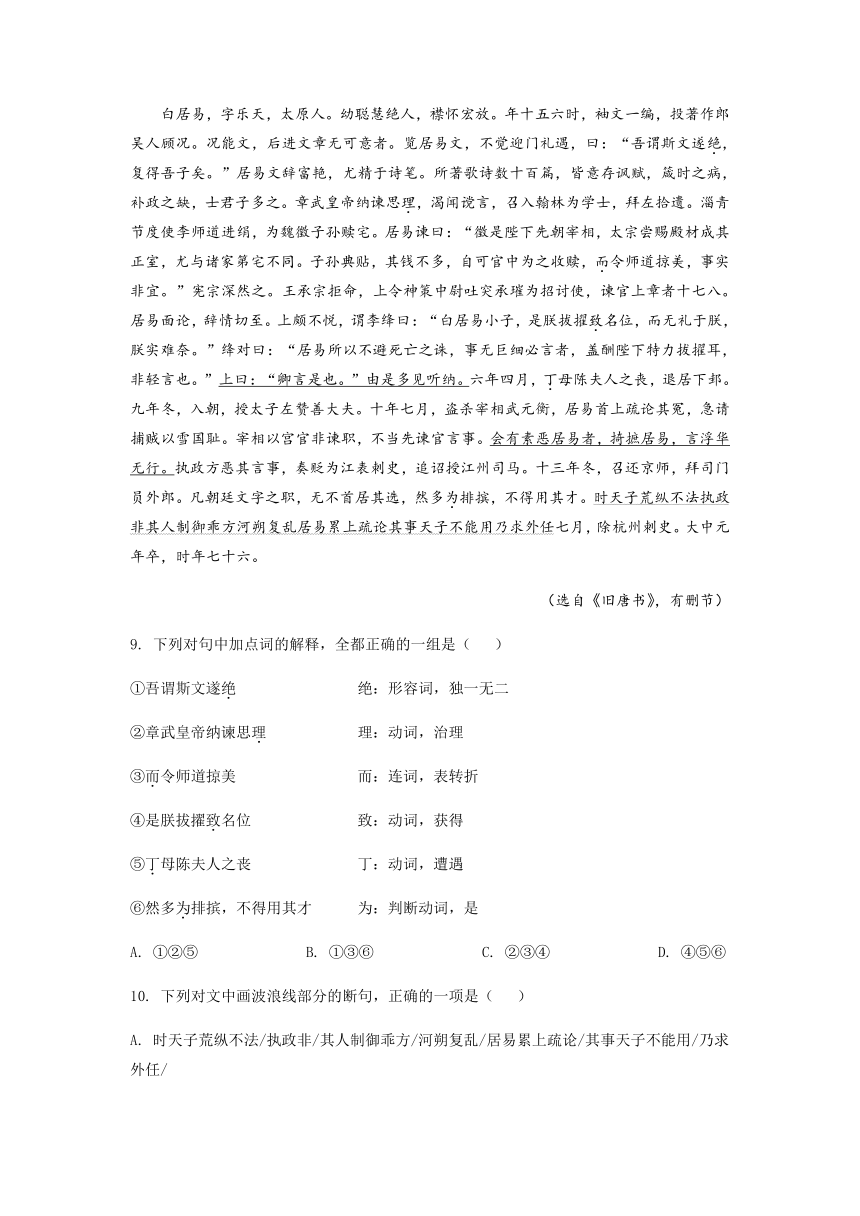 白居易，字乐天，太原人。幼聪慧绝人，襟怀宏放。年十五六时，袖文一编，投著作郎吴人顾况。况能文，后进文章无可意者。览居易文，不觉迎门礼遇，曰：“吾谓斯文遂绝，复得吾子矣。”居易文辞富艳，尤精于诗笔。所著歌诗数十百篇，皆意存讽赋，箴时之病，补政之缺，士君子多之。章武皇帝纳谏思理，渴闻谠言，召入翰林为学士，拜左拾遗。淄青节度使李师道进绢，为魏徵子孙赎宅。居易谏曰：“徵是陛下先朝宰相，太宗尝赐殿材成其正室，尤与诸家第宅不同。子孙典贴，其钱不多，自可官中为之收赎，而令师道掠美，事实非宜。”宪宗深然之。王承宗拒命，上令神策中尉吐突承璀为招讨使，谏官上章者十七八。居易面论，辞情切至。上颇不悦，谓李绛曰：“白居易小子，是朕拔擢致名位，而无礼于朕，朕实难奈。”绛对曰：“居易所以不避死亡之诛，事无巨细必言者，盖酬陛下特力拔擢耳，非轻言也。”上曰：“卿言是也。”由是多见听纳。六年四月，丁母陈夫人之丧，退居下邽。九年冬，入朝，授太子左赞善大夫。十年七月，盗杀宰相武元衡，居易首上疏论其冤，急请捕贼以雪国耻。宰相以宫官非谏职，不当先谏官言事。会有素恶居易者，掎摭居易，言浮华无行。执政方恶其言事，奏贬为江表刺史，追诏授江州司马。十三年冬，召还京师，拜司门员外郎。凡朝廷文字之职，无不首居其选，然多为排摈，不得用其才。时天子荒纵不法执政非其人制御乖方河朔复乱居易累上疏论其事天子不能用乃求外任七月，除杭州刺史。大中元年卒，时年七十六。

（选自《旧唐书》，有删节）

9. 下列对句中加点词的解释，全都正确的一组是（　　）

①吾谓斯文遂绝　　绝：形容词，独一无二

②章武皇帝纳谏思理　　理：动词，治理

③而令师道掠美　　而：连词，表转折

④是朕拔擢致名位　　致：动词，获得

⑤丁母陈夫人之丧　　丁：动词，遭遇

⑥然多为排摈，不得用其才　　为：判断动词，是

A. ①②⑤　　B. ①③⑥　　C. ②③④　　D. ④⑤⑥

10. 下列对文中画波浪线部分的断句，正确的一项是（　　）

A. 时天子荒纵不法/执政非/其人制御乖方/河朔复乱/居易累上疏论/其事天子不能用/乃求外任/